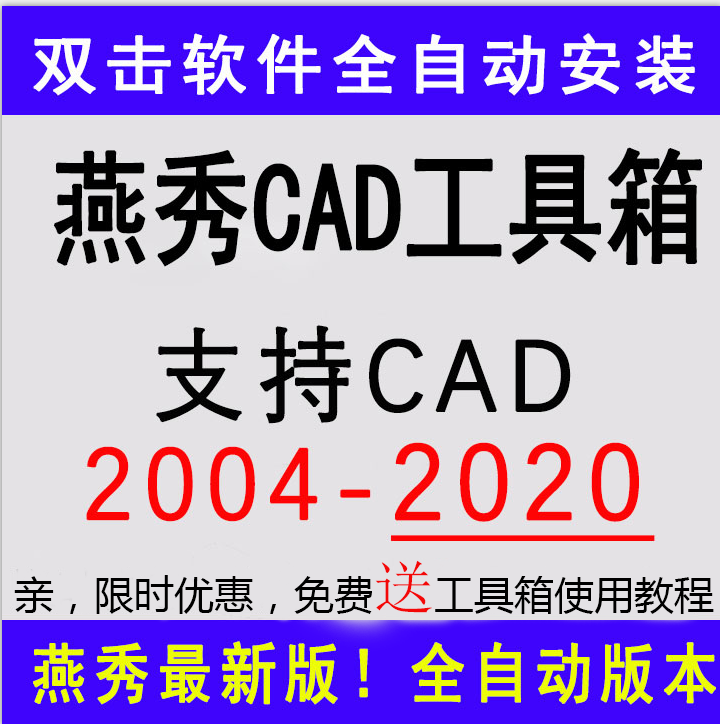 双击软件全自动安装

燕秀CAD工具箱

支持CAD

2004-2020

亲，限时优惠，免费送工具箱使用教程

燕秀最新版！全自动版本